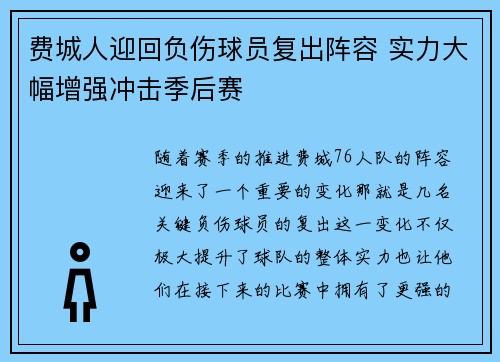 费城人迎回负伤球员复出阵容 实力大幅增强冲击季后赛

随着赛季的推进费城76人队的阵容迎来了一个重要的变化那就是几名关键负伤球员的复出这一变化不仅极大提升了球队的整体实力也让他们在接下来的比赛中拥有了更强的